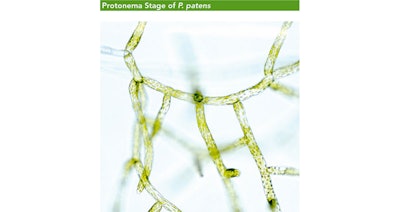 Protonema Stage of P. patens